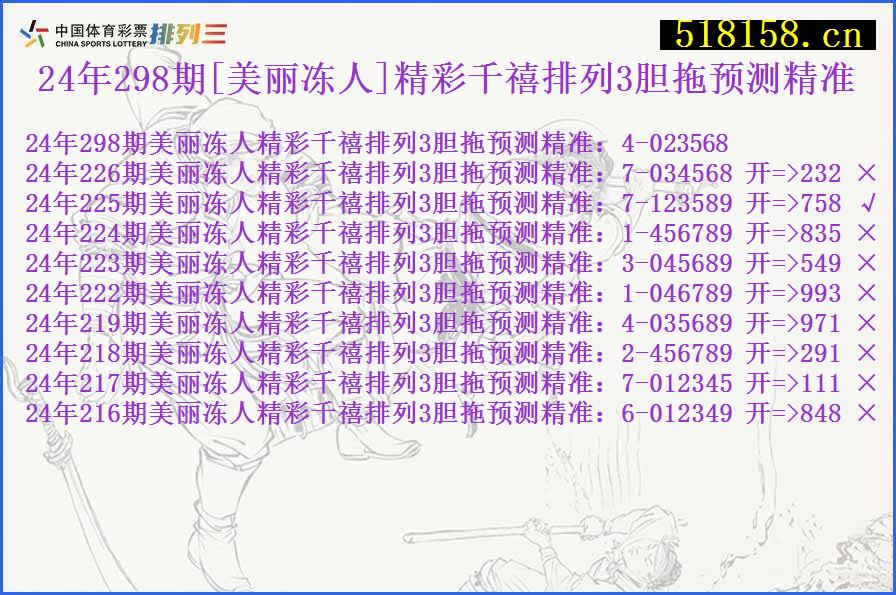 中国体育彩票 CHINA SPORTS LOTTERY 排列三

518158.cn

24年298期[美丽冻人]精彩千禧排列3胆拖预测精准

24年298期美丽冻人精彩千禧排列3胆拖预测精准：4-023568
24年226期美丽冻人精彩千禧排列3胆拖预测精准：7-034568 开=>232 ×
24年225期美丽冻人精彩千禧排列3胆拖预测精准：7-123589 开=>758 √
24年224期美丽冻人精彩千禧排列3胆拖预测精准：1-456789 开=>835 ×
24年223期美丽冻人精彩千禧排列3胆拖预测精准：3-045689 开=>549 ×
24年222期美丽冻人精彩千禧排列3胆拖预测精准：1-046789 开=>993 ×
24年219期美丽冻人精彩千禧排列3胆拖预测精准：4-035689 开=>971 ×
24年218期美丽冻人精彩千禧排列3胆拖预测精准：2-456789 开=>291 ×
24年217期美丽冻人精彩千禧排列3胆拖预测精准：7-012345 开=>111 ×
24年216期美丽冻人精彩千禧排列3胆拖预测精准：6-012349 开=>848 ×